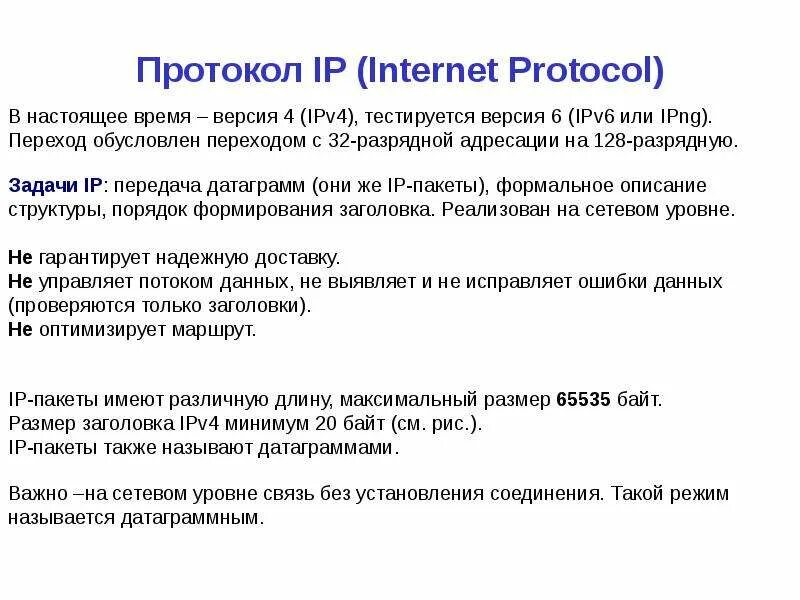 Протокол IP (Internet Protocol)

В настоящее время – версия 4 (IPv4), тестируется версия 6 (IPv6 или IPng). Переход обусловлен переходом с 32-разрядной адресации на 128-разрядную.

Задачи IP: передача датаграмм (они же IP-пакеты), формальное описание структуры, порядок формирования заголовка. Реализован на сетевом уровне.

Не гарантирует надежную доставку.
Не управляет потоком данных, не выявляет и не исправляет ошибки данных (проверяются только заголовки).
Не оптимизирует маршрут.

IP-пакеты имеют различную длину, максимальный размер 65535 байт.
Размер заголовка IPv4 минимум 20 байт (см. рис.).
IP-пакеты также называют датаграммами.

Важно –на сетевом уровне связь без установления соединения. Такой режим называется датаграммным.